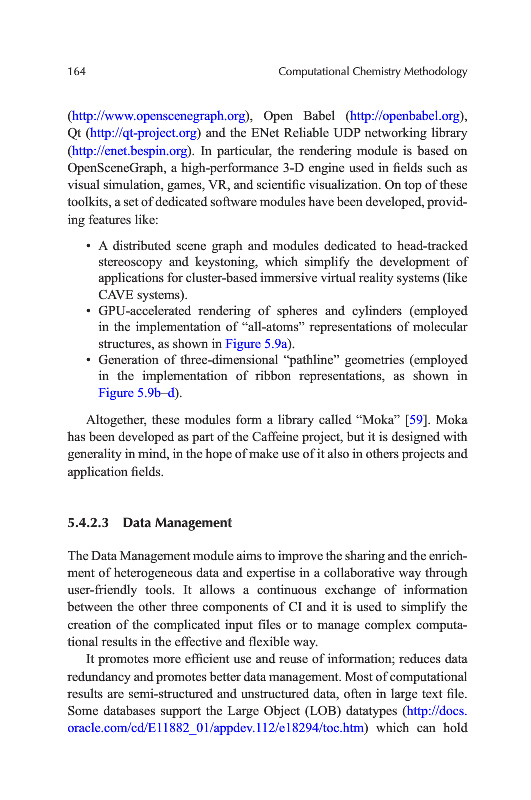 164 Computational Chemistry Methodology

(http://www.openscenegraph.org), Open Babel (http://openbabel.org), Qt (http://qt-project.org) and the ENet Reliable UDP networking library (http://enet.bespin.org). In particular, the rendering module is based on OpenSceneGraph, a high-performance 3-D engine used in fields such as visual simulation, games, VR, and scientific visualization. On top of these toolkits, a set of dedicated software modules have been developed, providing features like:

• A distributed scene graph and modules dedicated to head-tracked stereoscopy and keystoning, which simplify the development of applications for cluster-based immersive virtual reality systems (like CAVE systems).
• GPU-accelerated rendering of spheres and cylinders (employed in the implementation of "all-atoms" representations of molecular structures, as shown in Figure 5.9a).
• Generation of three-dimensional "pathline" geometries (employed in the implementation of ribbon representations, as shown in Figure 5.9b–d).

Altogether, these modules form a library called "Moka" [59]. Moka has been developed as part of the Caffeine project, but it is designed with generality in mind, in the hope of make use of it also in others projects and application fields.

5.4.2.3 Data Management

The Data Management module aims to improve the sharing and the enrichment of heterogeneous data and expertise in a collaborative way through user-friendly tools. It allows a continuous exchange of information between the other three components of CI and it is used to simplify the creation of the complicated input files or to manage complex computational results in the effective and flexible way.

It promotes more efficient use and reuse of information; reduces data redundancy and promotes better data management. Most of computational results are semi-structured and unstructured data, often in large text file. Some databases support the Large Object (LOB) datatypes (http://docs.oracle.com/cd/E11882_01/appdev.112/e18294/toc.htm) which can hold